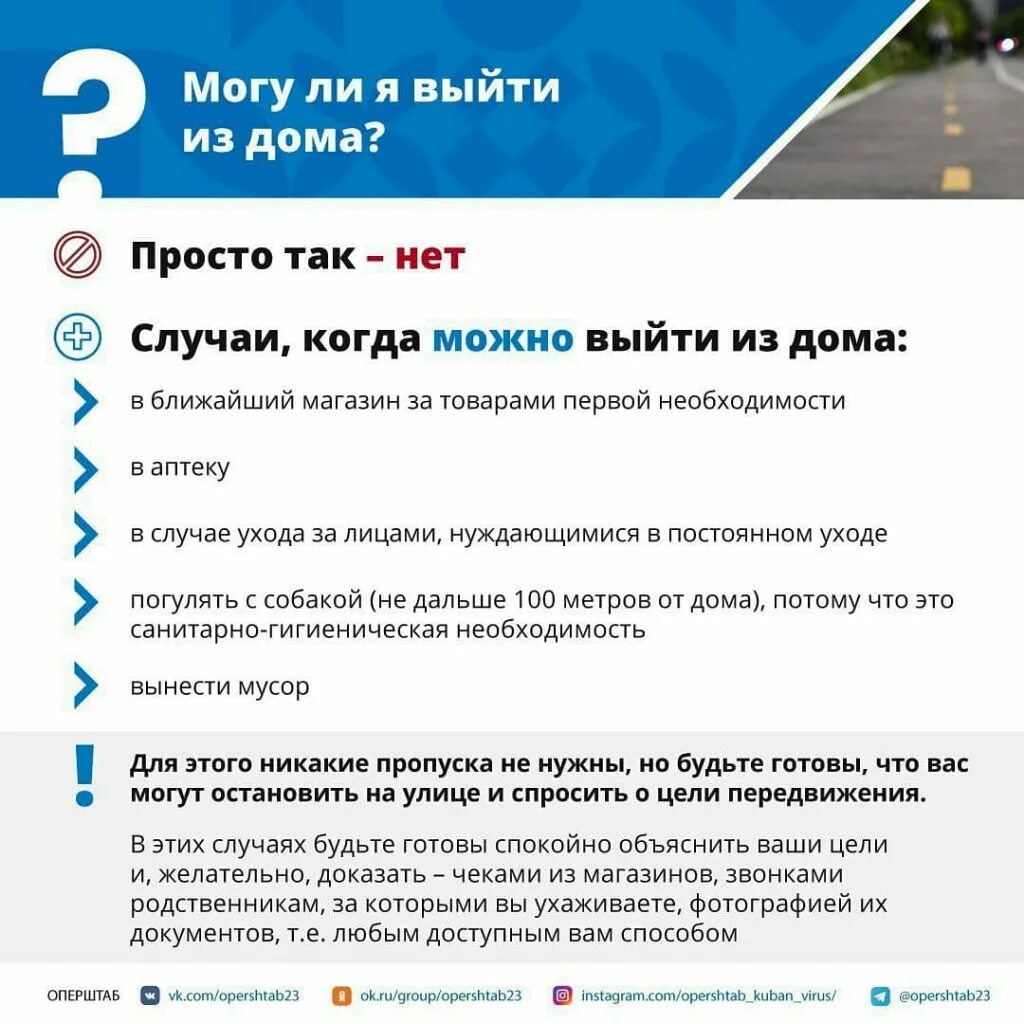 ?

Могу ли я выйти из дома?

Просто так – нет

Случаи, когда можно выйти из дома:

в ближайший магазин за товарами первой необходимости

в аптеку

в случае ухода за лицами, нуждающимися в постоянном уходе

погулять с собакой (не дальше 100 метров от дома), потому что это санитарно-гигиеническая необходимость

вынести мусор

!

Для этого никакие пропуска не нужны, но будьте готовы, что вас могут остановить на улице и спросить о цели передвижения.

В этих случаях будьте готовы спокойно объяснить ваши цели и, желательно, доказать – чеками из магазинов, звонками родственникам, за которыми вы ухаживаете, фотографией их документов, т.е. любым доступным вам способом

ОПЕРШТАБ vk.com/opershtab23 ok.ru/group/opershtab23 instagram.com/opershtab_kuban_virus/ @opershtab23